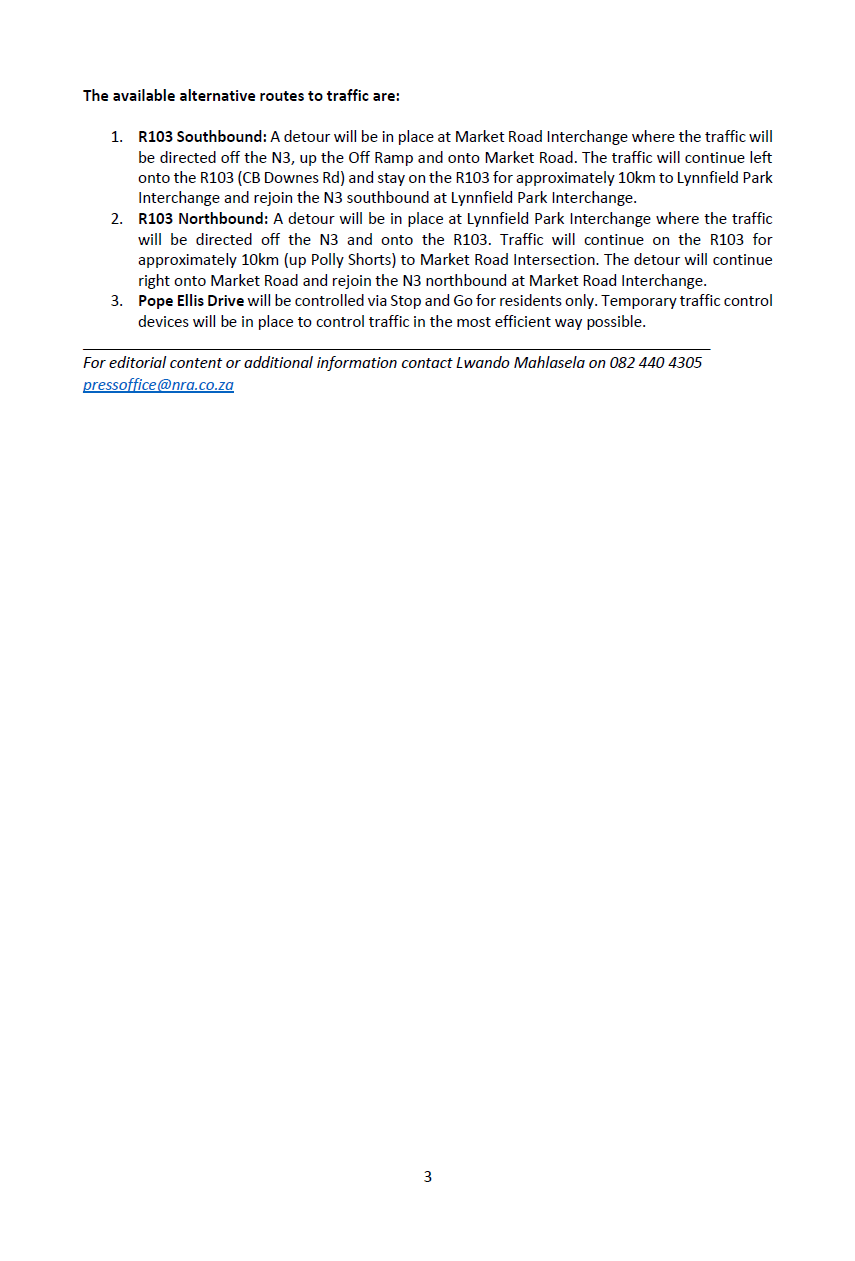 The available alternative routes to traffic are:

1. R103 Southbound: A detour will be in place at Market Road Interchange where the traffic will be directed off the N3, up the Off Ramp and onto Market Road. The traffic will continue left onto the R103 (CB Downes Rd) and stay on the R103 for approximately 10km to Lynnfield Park Interchange and rejoin the N3 southbound at Lynnfield Park Interchange.
2. R103 Northbound: A detour will be in place at Lynnfield Park Interchange where the traffic will be directed off the N3 and onto the R103. Traffic will continue on the R103 for approximately 10km (up Polly Shorts) to Market Road Intersection. The detour will continue right onto Market Road and rejoin the N3 northbound at Market Road Interchange.
3. Pope Ellis Drive will be controlled via Stop and Go for residents only. Temporary traffic control devices will be in place to control traffic in the most efficient way possible.

For editorial content or additional information contact Lwando Mahlasela on 082 440 4305
pressoffice@nra.co.za

3